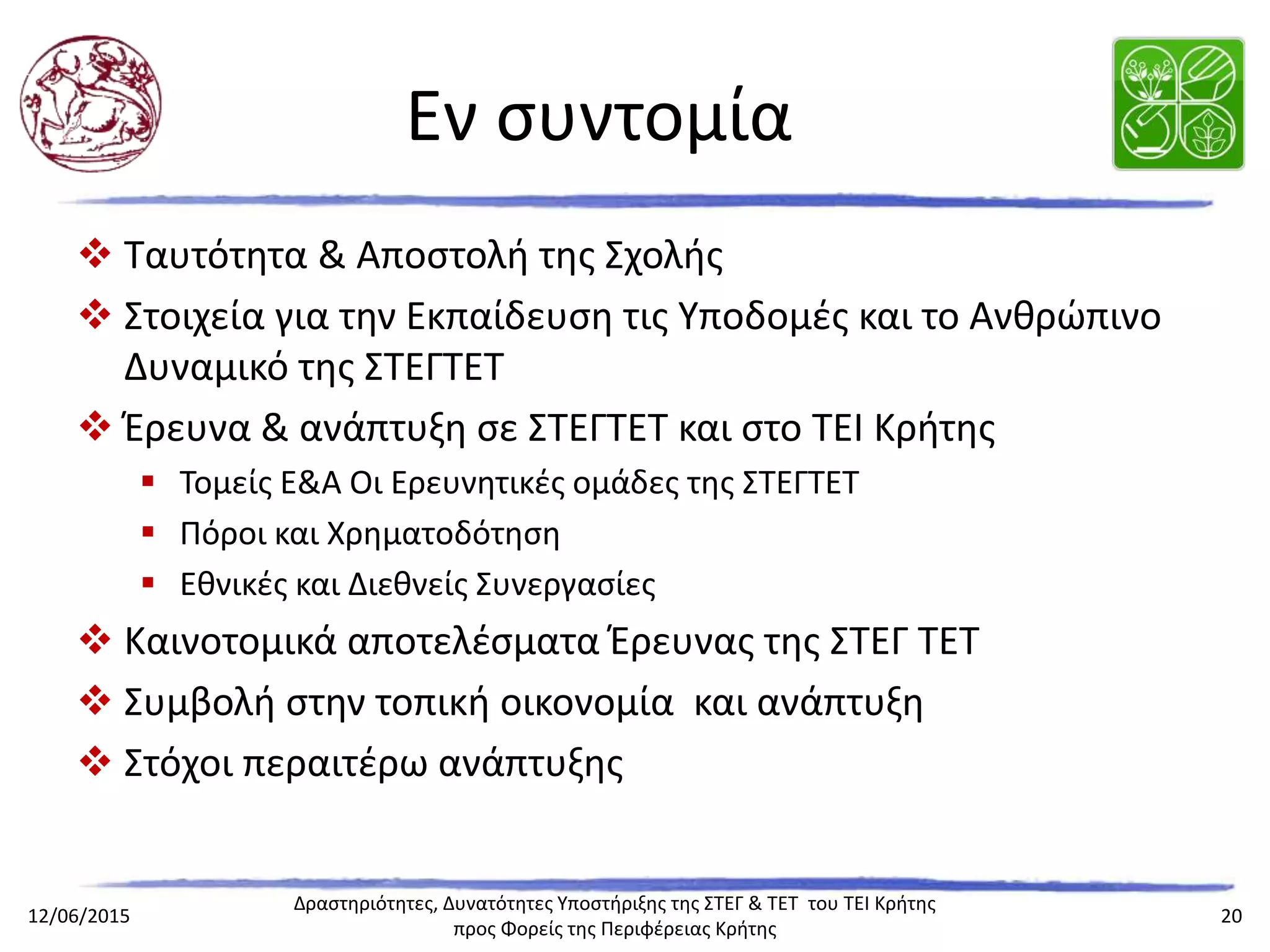 Εν συντομία

❖ Ταυτότητα & Αποστολή της Σχολής

❖ Στοιχεία για την Εκπαίδευση τις Υποδομές και το Ανθρώπινο Δυναμικό της ΣΤΕΓΤΕΤ

❖ Έρευνα & ανάπτυξη σε ΣΤΕΓΤΕΤ και στο ΤΕΙ Κρήτης

▪ Τομείς Ε&Α Οι Ερευνητικές ομάδες της ΣΤΕΓΤΕΤ

▪ Πόροι και Χρηματοδότηση

▪ Εθνικές και Διεθνείς Συνεργασίες

❖ Καινοτομικά αποτελέσματα Έρευνας της ΣΤΕΓ ΤΕΤ

❖ Συμβολή στην τοπική οικονομία και ανάπτυξη

❖ Στόχοι περαιτέρω ανάπτυξης

12/06/2015

Δραστηριότητες, Δυνατότητες Υποστήριξης της ΣΤΕΓ & ΤΕΤ του ΤΕΙ Κρήτης προς Φορείς της Περιφέρειας Κρήτης

20